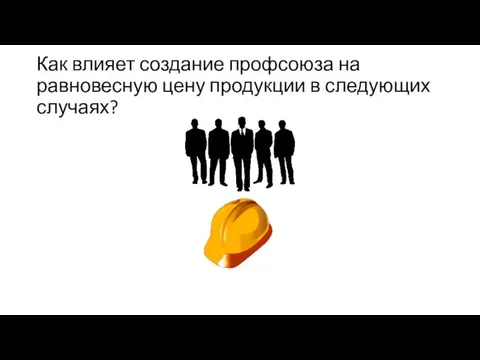 Как влияет создание профсоюза на равновесную цену продукции в следующих случаях?